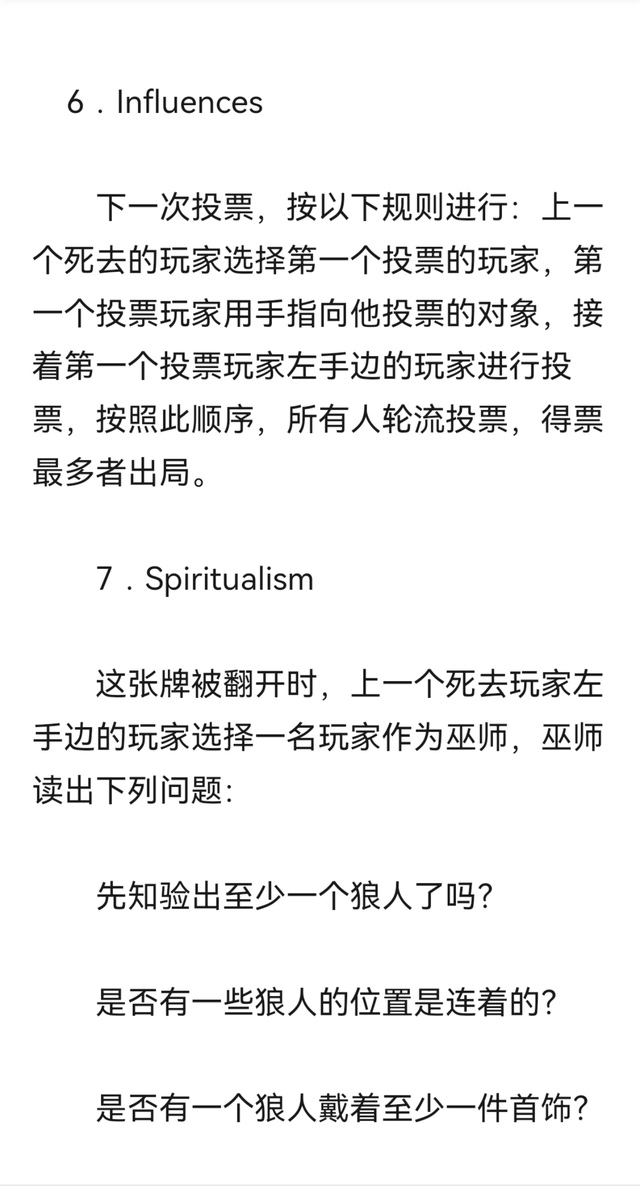 6．Influences

下一次投票，按以下规则进行：上一个死去的玩家选择第一个投票的玩家，第一个投票玩家用手指向他投票的对象，接着第一个投票玩家左手边的玩家进行投票，按照此顺序，所有人轮流投票，得票最多者出局。

7．Spiritualism

这张牌被翻开时，上一个死去玩家左手边的玩家选择一名玩家作为巫师，巫师读出下列问题：

先知验出至少一个狼人了吗？

是否有一些狼人的位置是连着的？

是否有一个狼人戴着至少一件首饰？